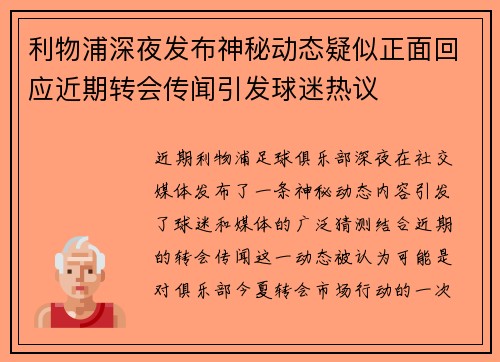 利物浦深夜发布神秘动态疑似正面回应近期转会传闻引发球迷热议

近期利物浦足球俱乐部深夜在社交媒体发布了一条神秘动态内容引发了球迷和媒体的广泛猜测结合近期的转会传闻这一动态被认为可能是对俱乐部今夏转会市场行动的一次